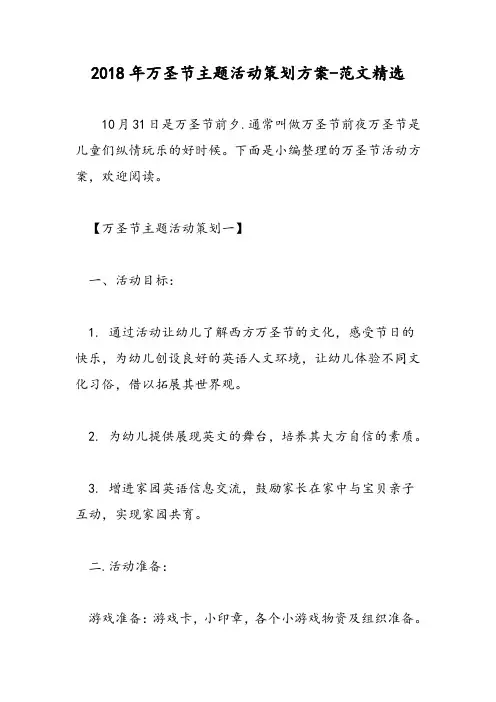 2018年万圣节主题活动策划方案-范文精选

10月31日是万圣节前夕.通常叫做万圣节前夜万圣节是儿童们纵情玩乐的好时候。下面是小编整理的万圣节活动方案，欢迎阅读。

【万圣节主题活动策划一】

一、活动目标：

1. 通过活动让幼儿了解西方万圣节的文化，感受节日的快乐，为幼儿创设良好的英语人文环境，让幼儿体验不同文化习俗，借以拓展其世界观。

2. 为幼儿提供展现英文的舞台，培养其大方自信的素质。

3. 增进家园英语信息交流，鼓励家长在家中与宝贝亲子互动，实现家园共育。

二.活动准备：

游戏准备：游戏卡，小印章，各个小游戏物资及组织准备。